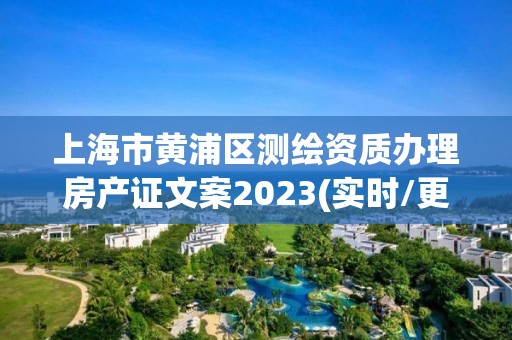 上海市黄浦区测绘资质办理房产证文案2023(实时/更